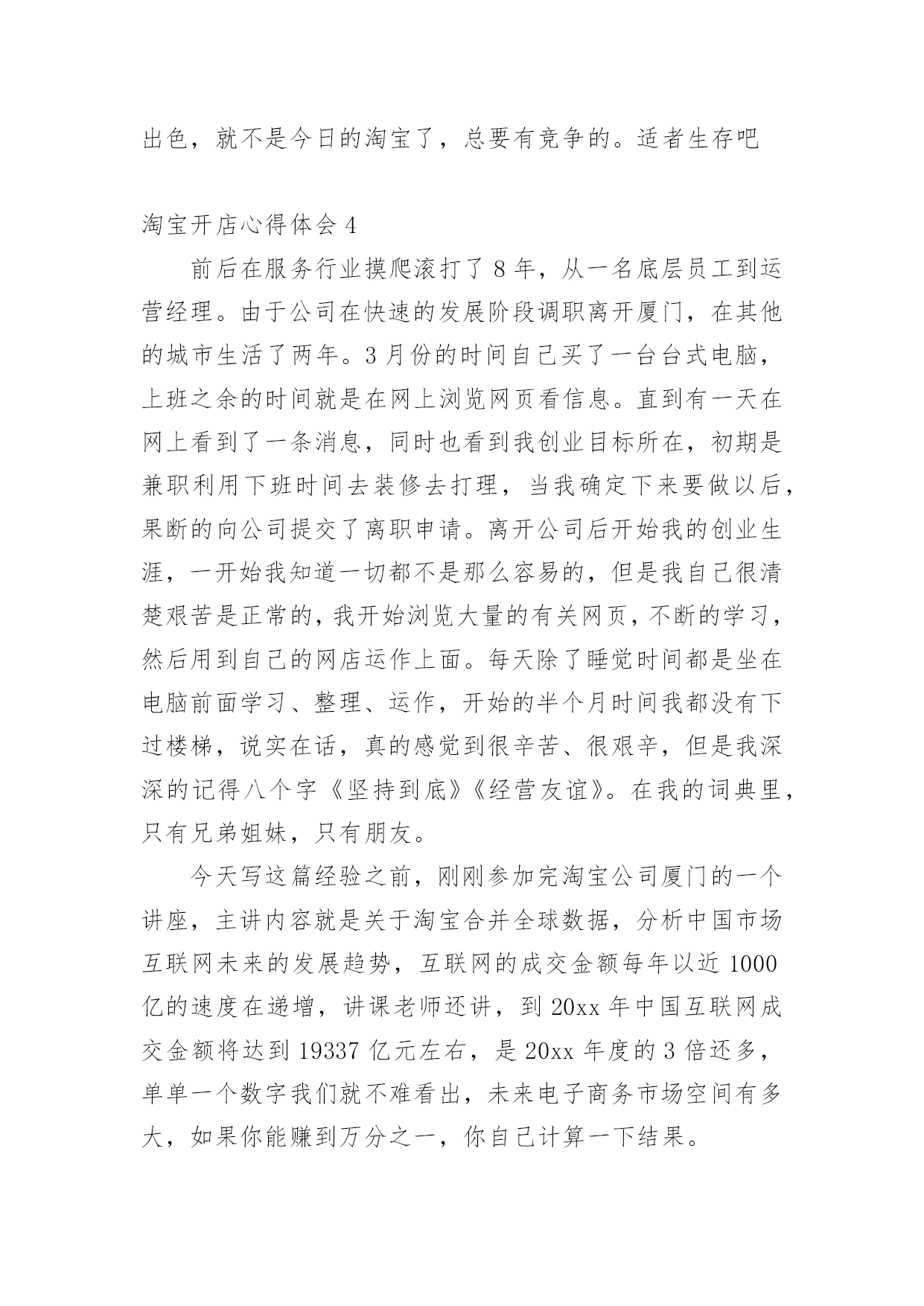 出色，就不是今日的淘宝了，总要有竞争的。适者生存吧

淘宝开店心得体会 4

前后在服务行业摸爬滚打了 8 年，从一名底层员工到运营经理。由于公司在快速的发展阶段调职离开厦门，在其他的城市生活了两年。3 月份的时间自己买了一台台式电脑，上班之余的时间就是在网上浏览网页看信息。直到有一天在网上看到了一条消息，同时也看到我创业目标所在，初期是兼职利用下班时间去装修去打理，当我确定下来要做以后，果断的向公司提交了离职申请。离开公司后开始我的创业生涯，一开始我知道一切都不是那么容易的，但是我自己很清楚艰苦是正常的，我开始浏览大量的有关网页，不断的学习，然后用到自己的网店运作上面。每天除了睡觉时间都是坐在电脑前面学习、整理、运作，开始的半个月时间我都没有下过楼梯，说实在话，真的感觉到很辛苦、很艰辛，但是我深深的记得八个字《坚持到底》《经营友谊》。在我的词典里，只有兄弟姐妹，只有朋友。

今天写这篇经验之前，刚刚参加完淘宝公司厦门的一个讲座，主讲内容就是关于淘宝合并全球数据，分析中国市场互联网未来的发展趋势，互联网的成交金额每年以近 1000 亿的速度在递增，讲课老师还讲，到 20xx 年中国互联网成交金额将达到 19337 亿元左右，是 20xx 年度的 3 倍还多，单单一个数字我们就不难看出，未来电子商务市场空间有多大，如果你能赚到万分之一，你自己计算一下结果。